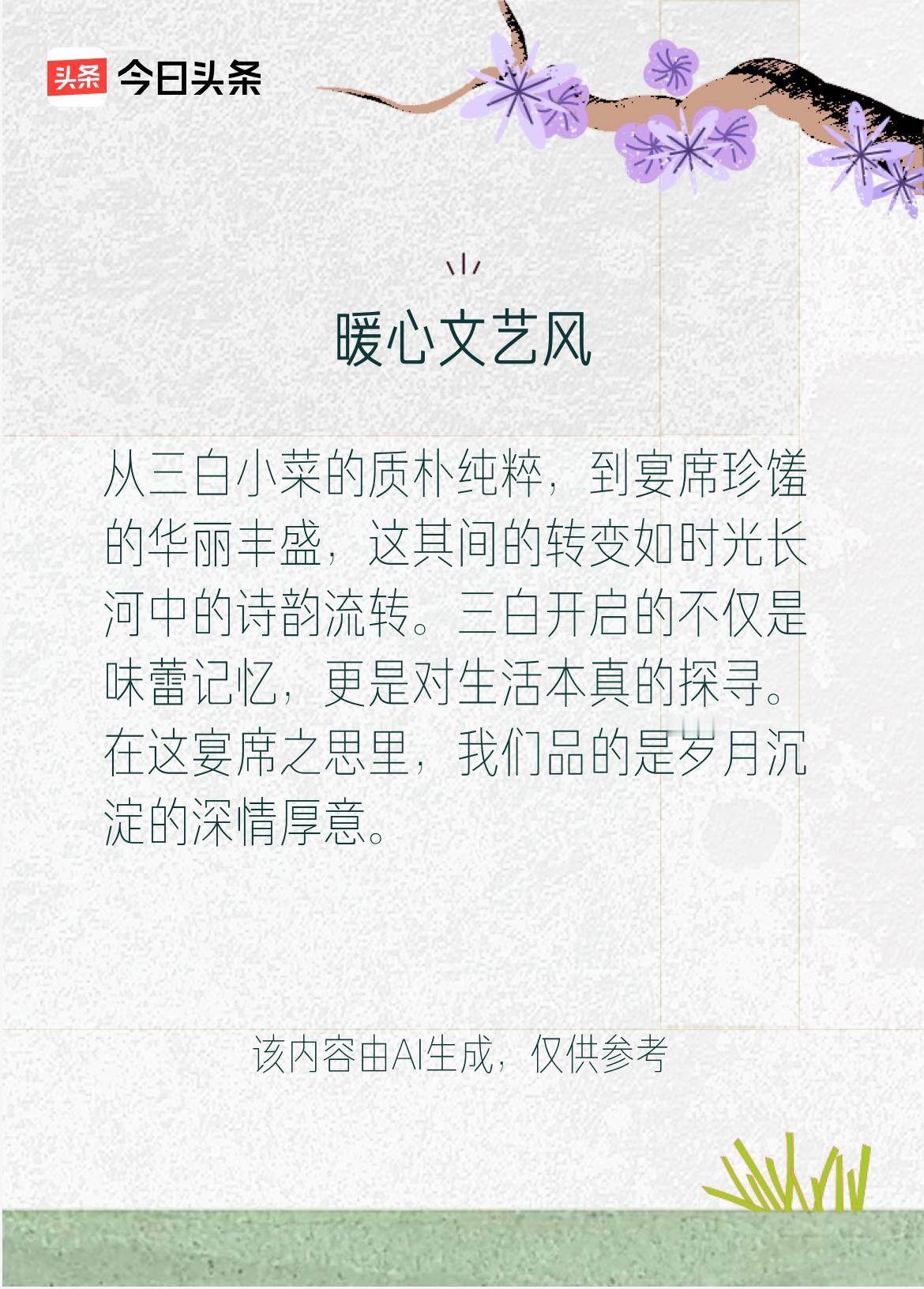 头条 今日头条

暖心文艺风

从三白小菜的质朴纯粹，到宴席珍馐的华丽丰盛，这其间的转变如时光长河中的诗韵流转。三白开启的不仅是味蕾记忆，更是对生活本真的探寻。在这宴席之思里，我们品的是岁月沉淀的深情厚意。

该内容由AI生成，仅供参考